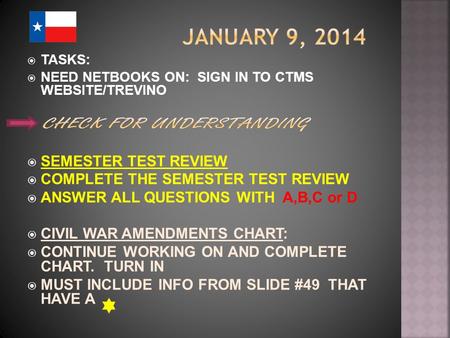 JANUARY 9, 2014

TASKS:

NEED NETBOOKS ON: SIGN IN TO CTMS WEBSITE/TREVINO

CHECK FOR UNDERSTANDING

SEMESTER TEST REVIEW

COMPLETE THE SEMESTER TEST REVIEW

ANSWER ALL QUESTIONS WITH A,B,C or D

CIVIL WAR AMENDMENTS CHART:

CONTINUE WORKING ON AND COMPLETE CHART. TURN IN

MUST INCLUDE INFO FROM SLIDE #49 THAT HAVE A